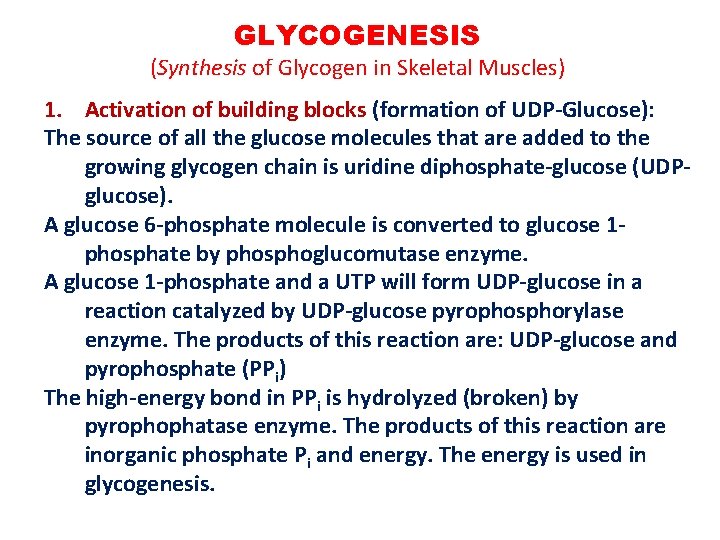 GLYCOGENESIS
(Synthesis of Glycogen in Skeletal Muscles)

1. Activation of building blocks (formation of UDP-Glucose):

The source of all the glucose molecules that are added to the growing glycogen chain is uridine diphosphate-glucose (UDP-glucose).

A glucose 6-phosphate molecule is converted to glucose 1-phosphate by phosphoglucomutase enzyme.

A glucose 1-phosphate and a UTP will form UDP-glucose in a reaction catalyzed by UDP-glucose pyrophosphorylase enzyme. The products of this reaction are: UDP-glucose and pyrophosphate ($PP_i$)

The high-energy bond in $PP_i$ is hydrolyzed (broken) by pyrophophatase enzyme. The products of this reaction are inorganic phosphate $P_i$ and energy. The energy is used in glycogenesis.